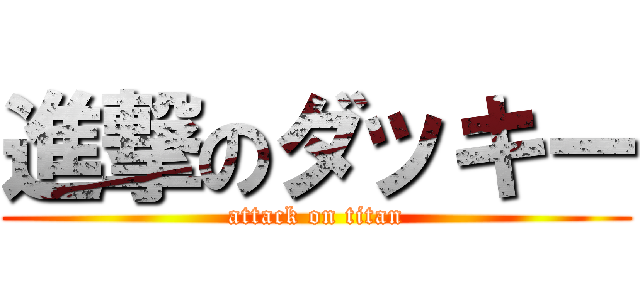 進撃のダッキー
attack on titan